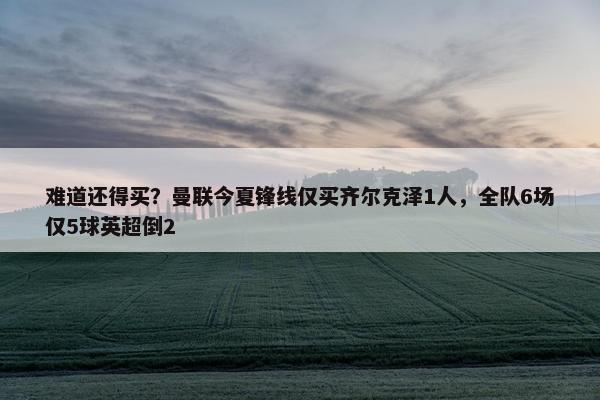 难道还得买？曼联今夏锋线仅买齐尔克泽1人，全队6场仅5球英超倒2